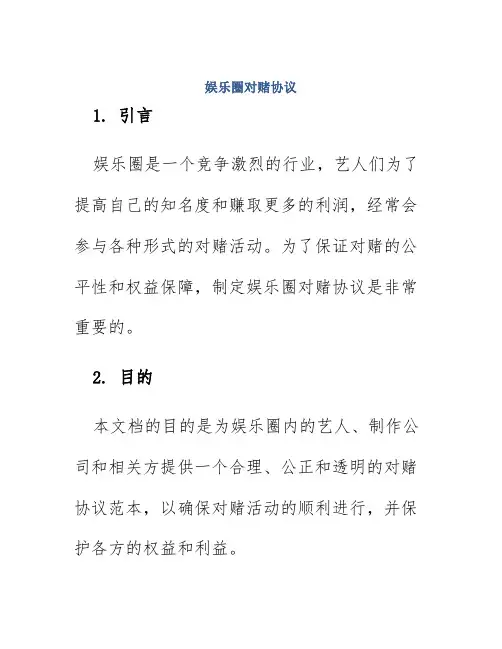 娱乐圈对赌协议

1. 引言

娱乐圈是一个竞争激烈的行业，艺人们为了提高自己的知名度和赚取更多的利润，经常会参与各种形式的对赌活动。为了保证对赌的公平性和权益保障，制定娱乐圈对赌协议是非常重要的。

2. 目的

本文档的目的是为娱乐圈内的艺人、制作公司和相关方提供一个合理、公正和透明的对赌协议范本，以确保对赌活动的顺利进行，并保护各方的权益和利益。